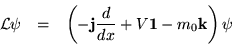 $\mathcal{L}\psi = \left(-\mathbf{j}\frac{d}{dx} + V\mathbf{1} - m_0\mathbf{k}\right)\psi$